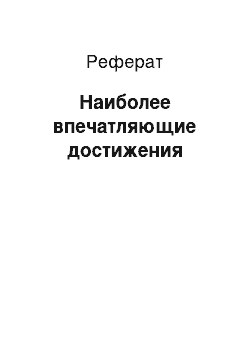 Реферат

Наиболее впечатляющие достижения